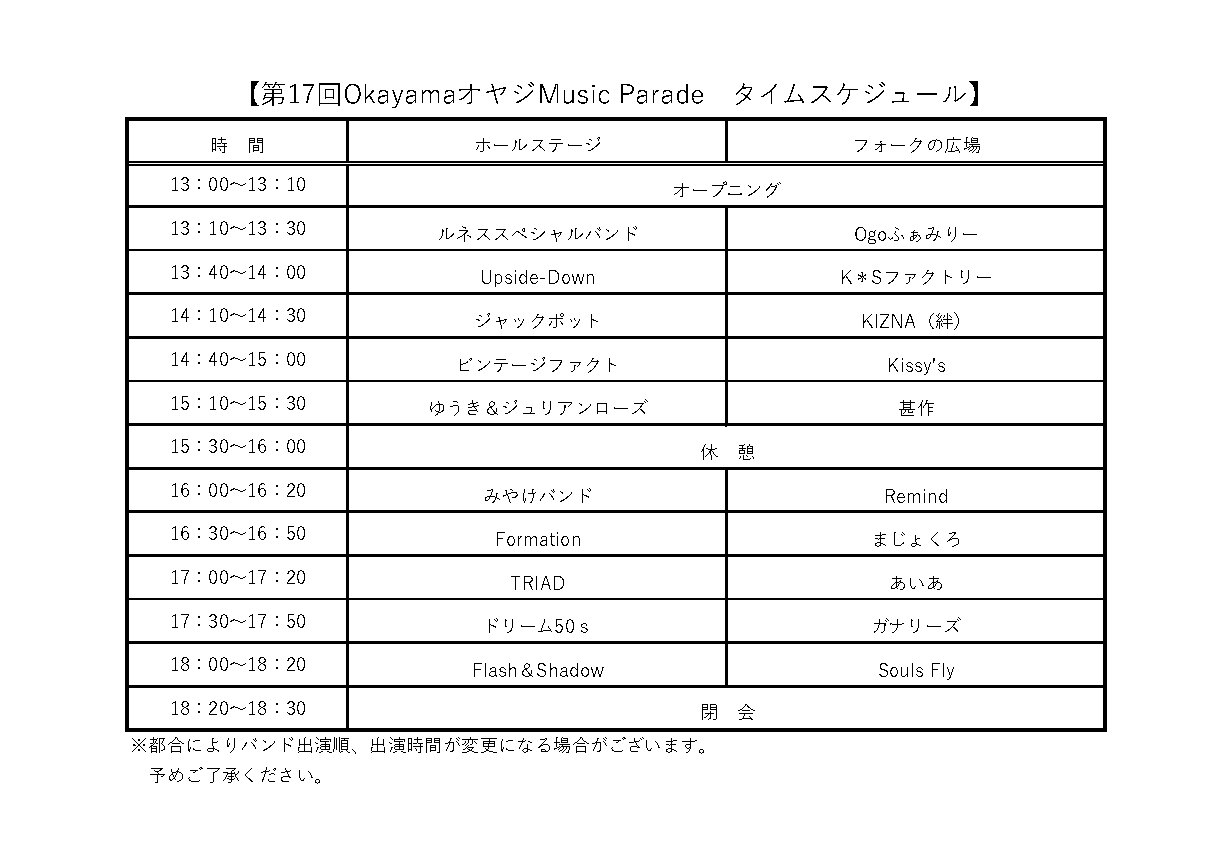 【第17回OkayamaオヤジMusic Parade　タイムスケジュール】

| 時　間 | ホールステージ | フォークの広場 |
|---|---|---|
| 13：00～13：10 | オープニング | |
| 13：10～13：30 | ルネススペシャルバンド | Ogoふぁみりー |
| 13：40～14：00 | Upside-Down | K＊Sファクトリー |
| 14：10～14：30 | ジャックポット | KIZNA（絆） |
| 14：40～15：00 | ビンテージファクト | Kissy's |
| 15：10～15：30 | ゆうき＆ジュリアンローズ | 甚作 |
| 15：30～16：00 | 休　憩 | |
| 16：00～16：20 | みやけバンド | Remind |
| 16：30～16：50 | Formation | まじょくろ |
| 17：00～17：20 | TRIAD | あいあ |
| 17：30～17：50 | ドリーム50ｓ | ガナリーズ |
| 18：00～18：20 | Flash＆Shadow | Souls Fly |
| 18：20～18：30 | 閉　会 | |

※都合によりバンド出演順、出演時間が変更になる場合がございます。
予めご了承ください。